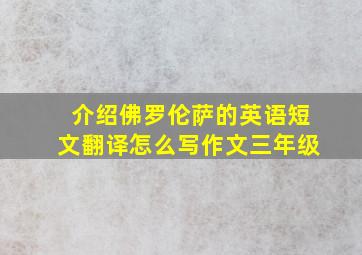 介绍佛罗伦萨的英语短文翻译怎么写作文三年级